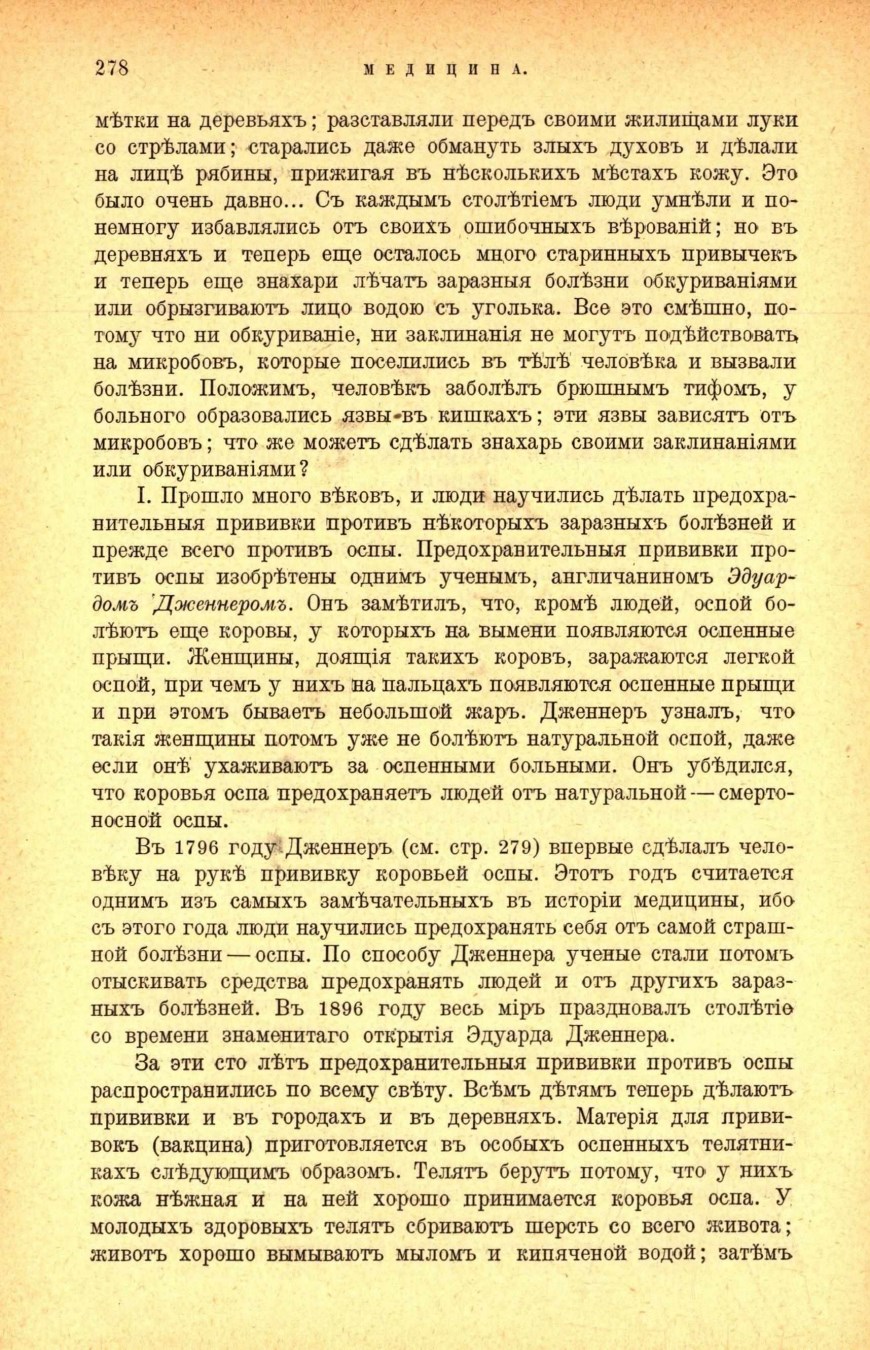 278 МЕДИЦИНА.

мѣтки на деревьяхъ; разставляли передъ своими жилищами луки со стрѣлами; старались даже обмануть злыхъ духовъ и дѣлали на лицѣ рябины, прижигая въ нѣсколькихъ мѣстахъ кожу. Это было очень давно... Съ каждымъ столѣтіемъ люди умнѣли и понемногу избавлялись отъ своихъ ошибочныхъ вѣрованій; но въ деревняхъ и теперь еще осталось много старинныхъ привычекъ и теперь еще знахари лѣчатъ заразныя болѣзни обкуриваніями или обрызгиваютъ лицо водою съ уголька. Все это смѣшно, потому что ни обкуриваніе, ни заклинанія не могутъ подѣйствовать на микробовъ, которые поселились въ тѣлѣ человѣка и вызвали болѣзни. Положимъ, человѣкъ заболѣлъ брюшнымъ тифомъ, у больного образовались язвы въ кишкахъ; эти язвы зависятъ отъ микробовъ; что же можетъ сдѣлать знахарь своими заклинаніями или обкуриваніями?

I. Прошло много вѣковъ, и люди научились дѣлать предохранительныя прививки противъ нѣкоторыхъ заразныхъ болѣзней и прежде всего противъ оспы. Предохранительныя прививки противъ оспы изобрѣтены однимъ ученымъ, англичаниномъ Эдуардомъ Дженнеромъ. Онъ замѣтилъ, что, кромѣ людей, оспой болѣютъ еще коровы, у которыхъ на вымени появляются оспенные прыщи. Женщины, доящія такихъ коровъ, заражаются легкой оспой, при чемъ у нихъ на пальцахъ появляются оспенные прыщи и при этомъ бываетъ небольшой жаръ. Дженнеръ узналъ, что такія женщины потомъ уже не болѣютъ натуральной оспой, даже если онѣ ухаживаютъ за оспенными больными. Онъ убѣдился, что коровья оспа предохраняетъ людей отъ натуральной — смертоносной оспы.

Въ 1796 году Дженнеръ (см. стр. 279) впервые сдѣлалъ человѣку на рукѣ прививку коровьей оспы. Этотъ годъ считается однимъ изъ самыхъ замѣчательныхъ въ исторіи медицины, ибо съ этого года люди научились предохранять себя отъ самой страшной болѣзни — оспы. По способу Дженнера ученые стали потомъ отыскивать средства предохранять людей и отъ другихъ заразныхъ болѣзней. Въ 1896 году весь міръ праздновалъ столѣтіе со времени знаменитаго открытія Эдуарда Дженнера.

За эти сто лѣтъ предохранительныя прививки противъ оспы распространились по всему свѣту. Всѣмъ дѣтямъ теперь дѣлаютъ прививки и въ городахъ и въ деревняхъ. Матерія для прививокъ (вакцина) приготовляется въ особыхъ оспенныхъ телятникахъ слѣдующимъ образомъ. Телятъ берутъ потому, что у нихъ кожа нѣжная и на ней хорошо принимается коровья оспа. У молодыхъ здоровыхъ телятъ сбриваютъ шерсть со всего живота; животъ хорошо вымываютъ мыломъ и кипяченой водой; затѣмъ